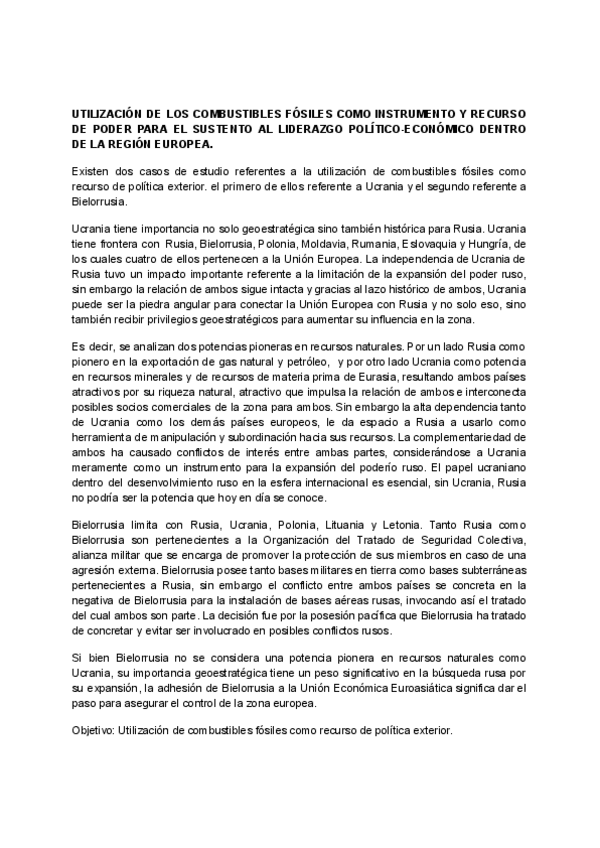 UTILIZACIÓN DE LOS COMBUSTIBLES FÓSILES COMO INSTRUMENTO Y RECURSO DE PODER PARA EL SUSTENTO AL LIDERAZGO POLÍTICO-ECONÓMICO DENTRO DE LA REGIÓN EUROPEA.

Existen dos casos de estudio referentes a la utilización de combustibles fósiles como recurso de política exterior. el primero de ellos referente a Ucrania y el segundo referente a Bielorrusia.

Ucrania tiene importancia no solo geoestratégica sino también histórica para Rusia. Ucrania tiene frontera con Rusia, Bielorrusia, Polonia, Moldavia, Rumania, Eslovaquia y Hungría, de los cuales cuatro de ellos pertenecen a la Unión Europea. La independencia de Ucrania de Rusia tuvo un impacto importante referente a la limitación de la expansión del poder ruso, sin embargo la relación de ambos sigue intacta y gracias al lazo histórico de ambos, Ucrania puede ser la piedra angular para conectar la Unión Europea con Rusia y no solo eso, sino también recibir privilegios geoestratégicos para aumentar su influencia en la zona.

Es decir, se analizan dos potencias pioneras en recursos naturales. Por un lado Rusia como pionero en la exportación de gas natural y petróleo, y por otro lado Ucrania como potencia en recursos minerales y de recursos de materia prima de Eurasia, resultando ambos países atractivos por su riqueza natural, atractivo que impulsa la relación de ambos e interconecta posibles socios comerciales de la zona para ambos. Sin embargo la alta dependencia tanto de Ucrania como los demás países europeos, le da espacio a Rusia a usarlo como herramienta de manipulación y subordinación hacia sus recursos. La complementariedad de ambos ha causado conflictos de interés entre ambas partes, considerándose a Ucrania meramente como un instrumento para la expansión del poderío ruso. El papel ucraniano dentro del desenvolvimiento ruso en la esfera internacional es esencial, sin Ucrania, Rusia no podría ser la potencia que hoy en día se conoce.

Bielorrusia limita con Rusia, Ucrania, Polonia, Lituania y Letonia. Tanto Rusia como Bielorrusia son pertenecientes a la Organización del Tratado de Seguridad Colectiva, alianza militar que se encarga de promover la protección de sus miembros en caso de una agresión externa. Bielorrusia posee tanto bases militares en tierra como bases subterráneas pertenecientes a Rusia, sin embargo el conflicto entre ambos países se concreta en la negativa de Bielorrusia para la instalación de bases aéreas rusas, invocando así el tratado del cual ambos son parte. La decisión fue por la posesión pacífica que Bielorrusia ha tratado de concretar y evitar ser involucrado en posibles conflictos rusos.

Si bien Bielorrusia no se considera una potencia pionera en recursos naturales como Ucrania, su importancia geoestratégica tiene un peso significativo en la búsqueda rusa por su expansión, la adhesión de Bielorrusia a la Unión Económica Euroasiática significa dar el paso para asegurar el control de la zona europea.

Objetivo: Utilización de combustibles fósiles como recurso de política exterior.